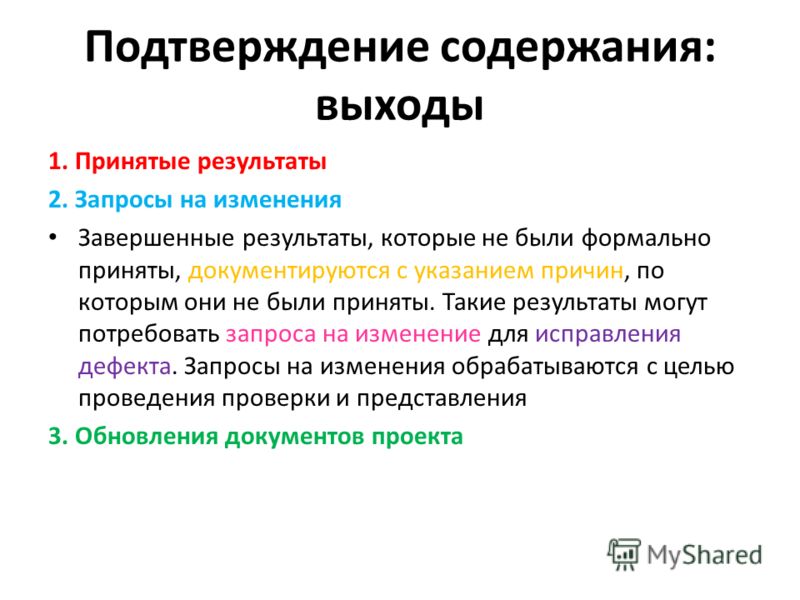 Подтверждение содержания: выходы

1. Принятые результаты

2. Запросы на изменения

• Завершенные результаты, которые не были формально приняты, документируются с указанием причин, по которым они не были приняты. Такие результаты могут потребовать запроса на изменение для исправления дефекта. Запросы на изменения обрабатываются с целью проведения проверки и представления

3. Обновления документов проекта

MyShared